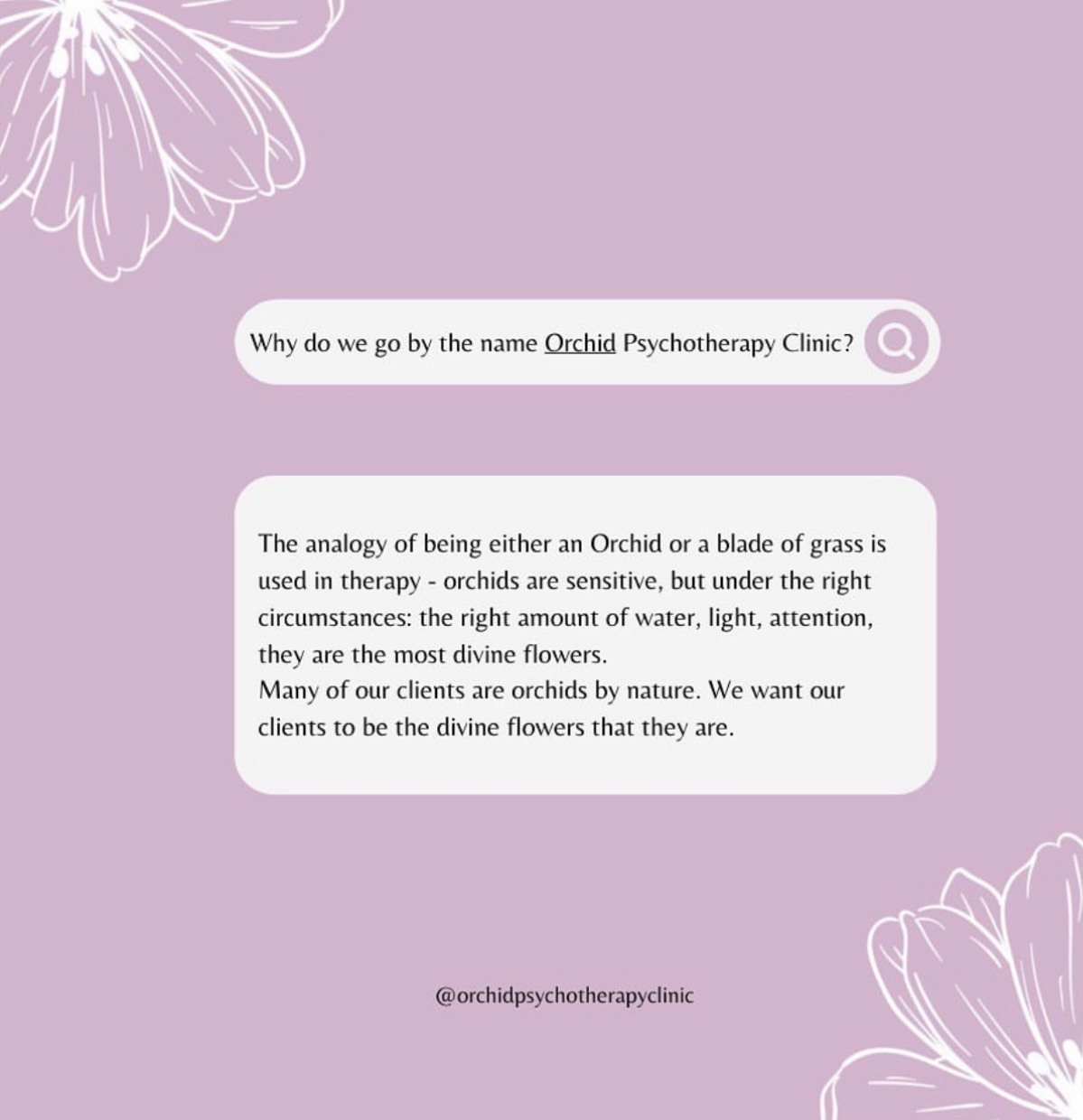 Why do we go by the name Orchid Psychotherapy Clinic?

The analogy of being either an Orchid or a blade of grass is used in therapy - orchids are sensitive, but under the right circumstances: the right amount of water, light, attention, they are the most divine flowers.
Many of our clients are orchids by nature. We want our clients to be the divine flowers that they are.

@orchidpsychotherapyclinic